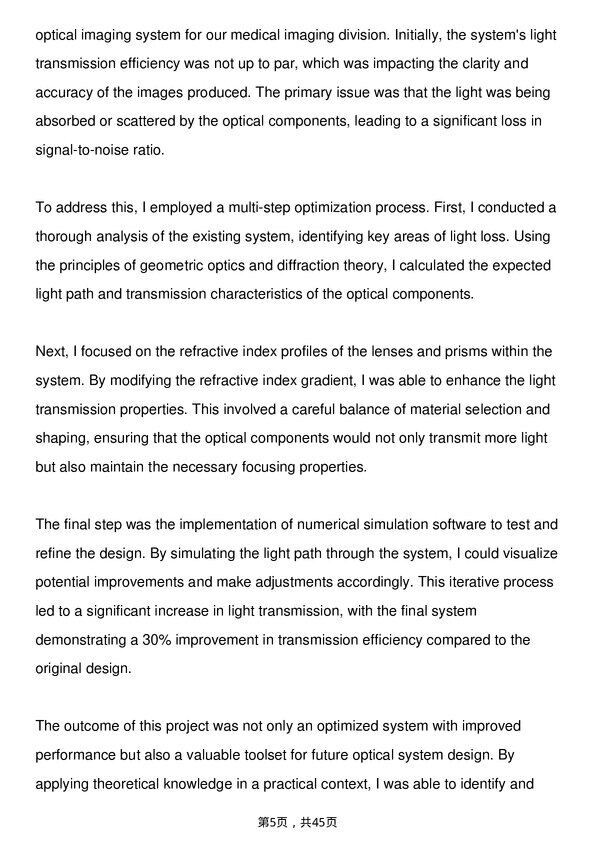 optical imaging system for our medical imaging division. Initially, the system's light transmission efficiency was not up to par, which was impacting the clarity and accuracy of the images produced. The primary issue was that the light was being absorbed or scattered by the optical components, leading to a significant loss in signal-to-noise ratio.

To address this, I employed a multi-step optimization process. First, I conducted a thorough analysis of the existing system, identifying key areas of light loss. Using the principles of geometric optics and diffraction theory, I calculated the expected light path and transmission characteristics of the optical components.

Next, I focused on the refractive index profiles of the lenses and prisms within the system. By modifying the refractive index gradient, I was able to enhance the light transmission properties. This involved a careful balance of material selection and shaping, ensuring that the optical components would not only transmit more light but also maintain the necessary focusing properties.

The final step was the implementation of numerical simulation software to test and refine the design. By simulating the light path through the system, I could visualize potential improvements and make adjustments accordingly. This iterative process led to a significant increase in light transmission, with the final system demonstrating a 30% improvement in transmission efficiency compared to the original design.

The outcome of this project was not only an optimized system with improved performance but also a valuable toolset for future optical system design. By applying theoretical knowledge in a practical context, I was able to identify and

第5页，共45页